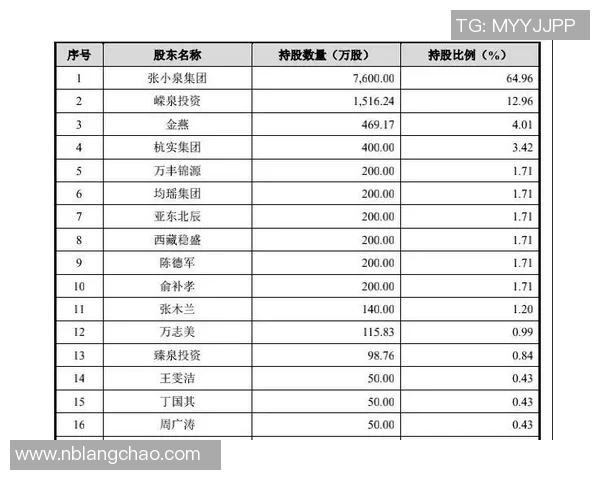 TG: MYYJJPP

| 序号 | 股东名称 | 持股数量（万股） | 持股比例（%） |
|---|---|---|---|
| 1 | 张小泉集团 | 7,600.00 | 64.96 |
| 2 | 嵘泉投资 | 1,516.24 | 12.96 |
| 3 | 金燕 | 469.17 | 4.01 |
| 4 | 杭实集团 | 400.00 | 3.42 |
| 5 | 万丰锦源 | 200.00 | 1.71 |
| 6 | 均瑶集团 | 200.00 | 1.71 |
| 7 | 亚东北辰 | 200.00 | 1.71 |
| 8 | 西藏稳盛 | 200.00 | 1.71 |
| 9 | 陈德军 | 200.00 | 1.71 |
| 10 | 俞补孝 | 200.00 | 1.71 |
| 11 | 张木兰 | 140.00 | 1.20 |
| 12 | 万志美 | 115.83 | 0.99 |
| 13 | 臻泉投资 | 98.76 | 0.84 |
| 14 | 王雯洁 | 50.00 | 0.43 |
| 15 | 丁国其 | 50.00 | 0.43 |
| 16 | 周广涛 | 50.00 | 0.43 |

www.nblangchao.com